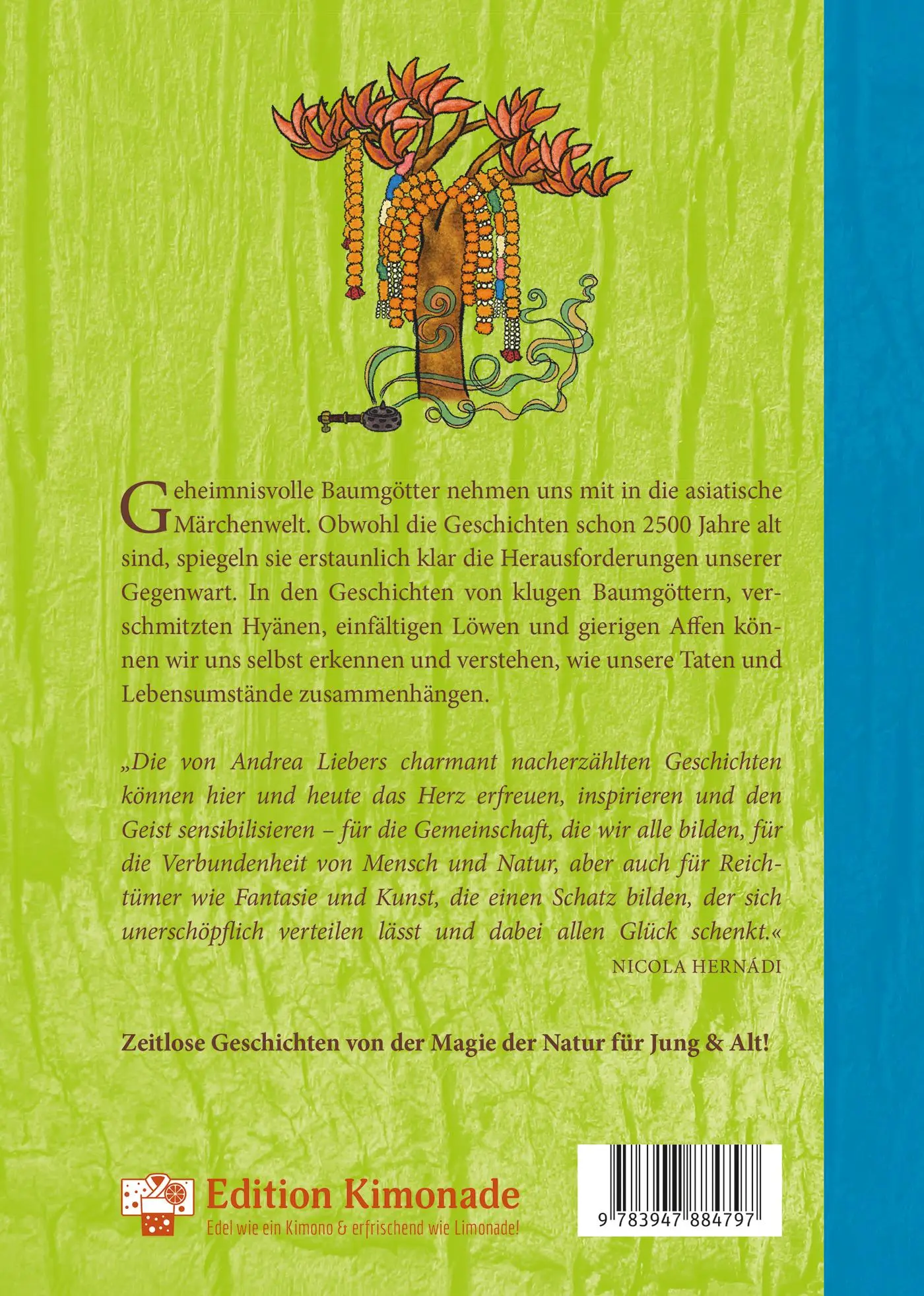 Geheimnisvolle Baumgötter nehmen uns mit in die asiatische Märchenwelt. Obwohl die Geschichten schon 2500 Jahre alt sind, spiegeln sie erstaunlich klar die Herausforderungen unserer Gegenwart. In den Geschichten von klugen Baumgöttern, verschmitzten Hyänen, einfältigen Löwen und gierigen Affen können wir uns selbst erkennen und verstehen, wie unsere Taten und Lebensumstände zusammenhängen.

„Die von Andrea Liebers charmant nacherzählten Geschichten können hier und heute das Herz erfreuen, inspirieren und den Geist sensibilisieren – für die Gemeinschaft, die wir alle bilden, für die Verbundenheit von Mensch und Natur, aber auch für Reichtümer wie Fantasie und Kunst, die einen Schatz bilden, der sich unerschöpflich verteilen lässt und dabei allen Glück schenkt.«

NICOLA HERNÁDI

Zeitlose Geschichten von der Magie der Natur für Jung & Alt!

Edition Kimonade
Edel wie ein Kimono & erfrischend wie Limonade!

9 783947 884797